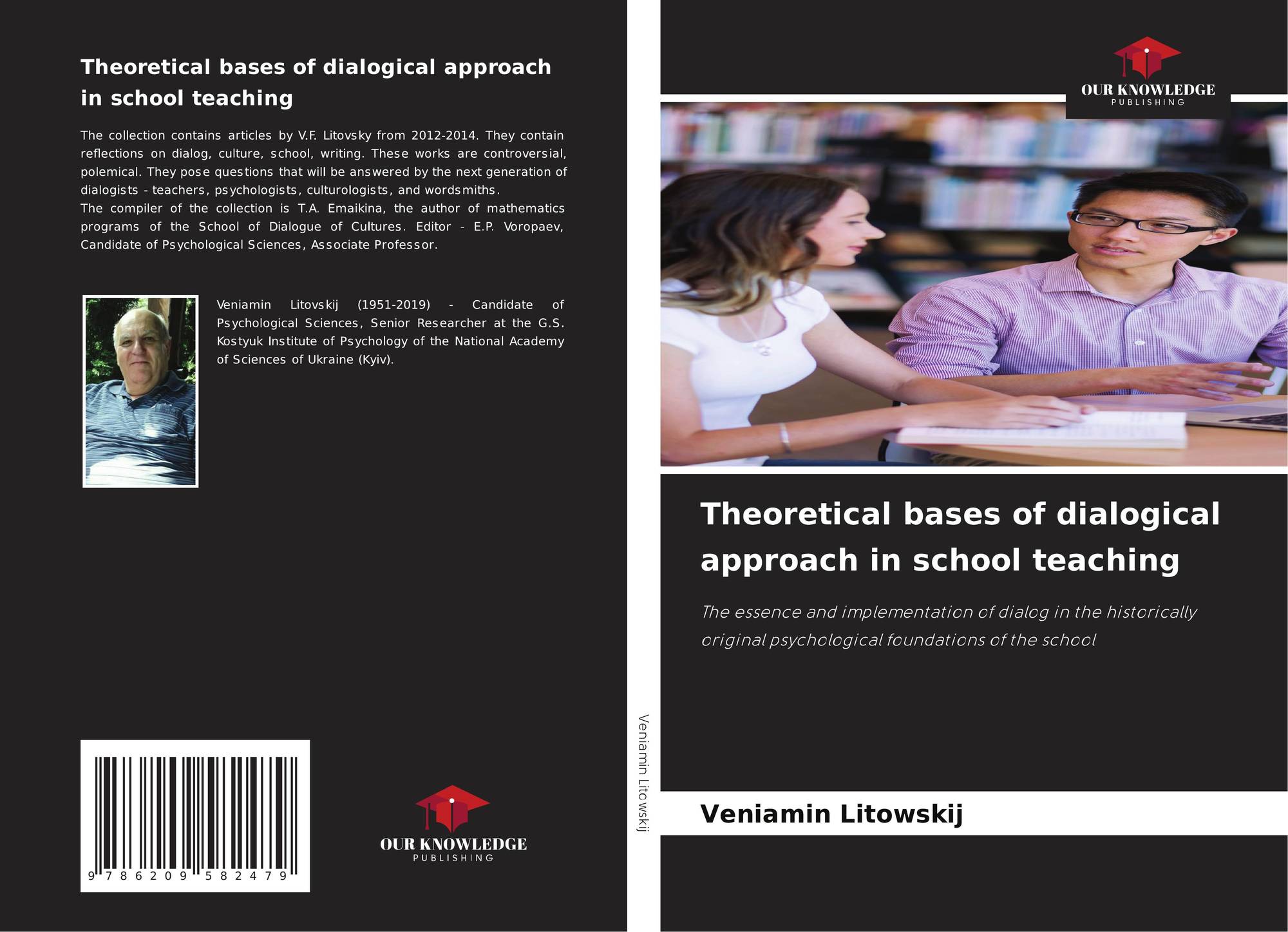 Theoretical bases of dialogical approach in school teaching

The collection contains articles by V.F. Litovsky from 2012-2014. They contain reflections on dialog, culture, school, writing. These works are controversial, polemical. They pose questions that will be answered by the next generation of dialogists - teachers, psychologists, culturologists, and wordsmiths.
The compiler of the collection is T.A. Emaikina, the author of mathematics programs of the School of Dialogue of Cultures. Editor - E.P. Voropaev, Candidate of Psychological Sciences, Associate Professor.

Veniamin Litovskij (1951-2019) - Candidate of Psychological Sciences, Senior Researcher at the G.S. Kostyuk Institute of Psychology of the National Academy of Sciences of Ukraine (Kyiv).

9 786209 582479

OUR KNOWLEDGE
PUBLISHING

Veniamin Litowskij

OUR KNOWLEDGE
PUBLISHING

Theoretical bases of dialogical approach in school teaching

The essence and implementation of dialog in the historically original psychological foundations of the school

Veniamin Litowskij